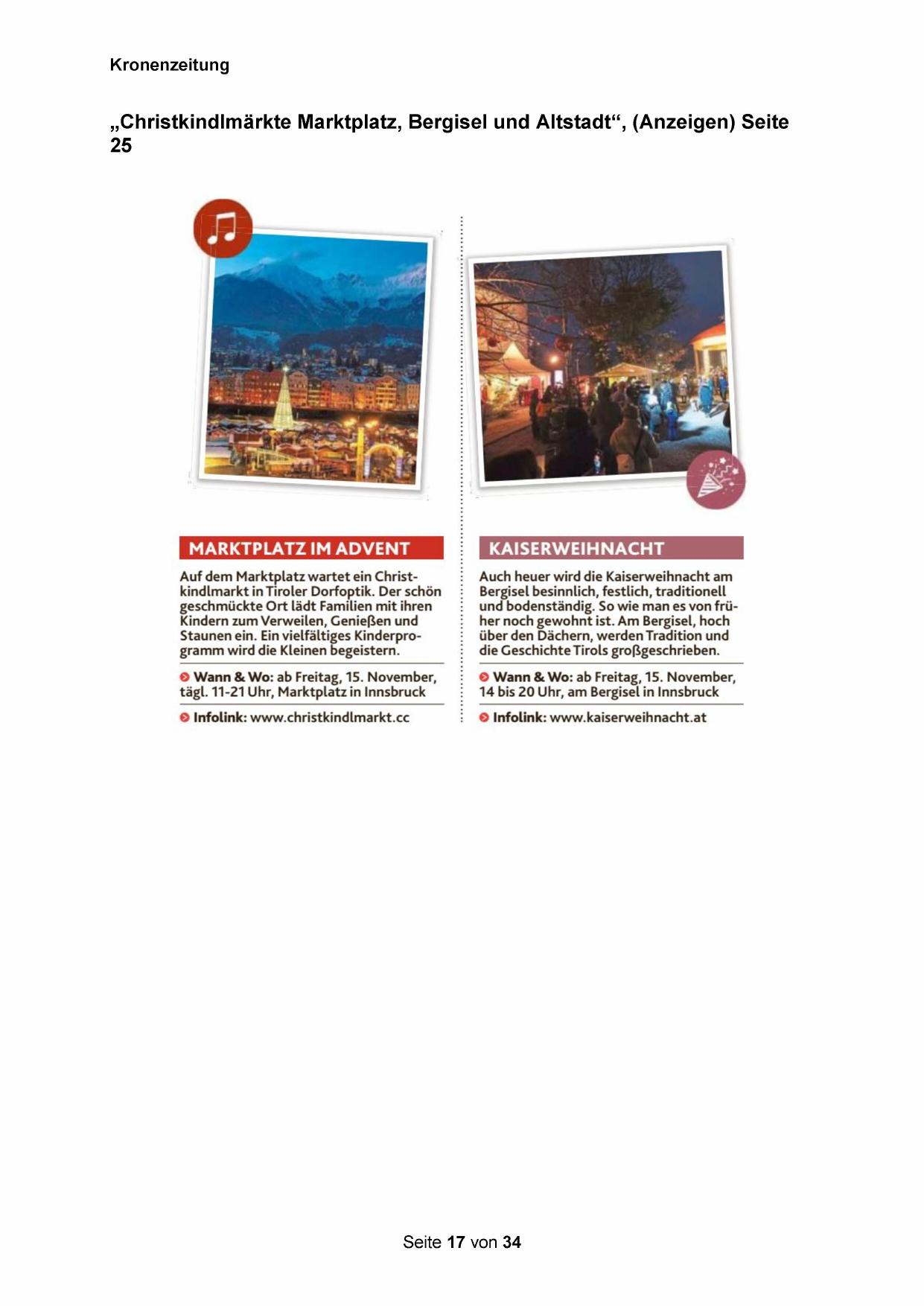 Kronenzeitung

„Christkindlmärkte Marktplatz, Bergisel und Altstadt“, (Anzeigen) Seite 25

MARKTPLATZ IM ADVENT

Auf dem Marktplatz wartet ein Christkindlmarkt in Tiroler Dorfoptik. Der schön geschmückte Ort lädt Familien mit ihren Kindern zum Verweilen, Genießen und Staunen ein. Ein vielfältiges Kinderprogramm wird die Kleinen begeistern.

Wann & Wo: ab Freitag, 15. November, tägl. 11-21 Uhr, Marktplatz in Innsbruck

Infolink: www.christkindlmarkt.cc

KAISERWEIHNACHT

Auch heuer wird die Kaiserweihnacht am Bergisel besinnlich, festlich, traditionell und bodenständig. So wie man es von früher noch gewohnt ist. Am Bergisel, hoch über den Dächern, werden Tradition und die Geschichte Tirols großgeschrieben.

Wann & Wo: ab Freitag, 15. November, 14 bis 20 Uhr, am Bergisel in Innsbruck

Infolink: www.kaiserweihnacht.at

Seite 17 von 34